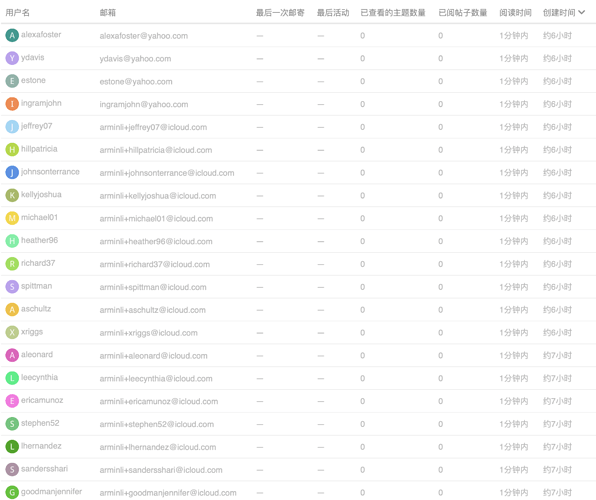 | 用户名 | 邮箱 | 最后一次邮寄 | 最后活动 | 已查看的主题数量 | 已阅帖子数量 | 阅读时间 | 创建时间 |
|---|---|---|---|---|---|---|---|
| A alexafoster | alexafoster@yahoo.com | — | — | 0 | 0 | 1分钟内 | 约6小时 |
| Y ydavis | ydavis@yahoo.com | — | — | 0 | 0 | 1分钟内 | 约6小时 |
| E estone | estone@yahoo.com | — | — | 0 | 0 | 1分钟内 | 约6小时 |
| I ingramjohn | ingramjohn@yahoo.com | — | — | 0 | 0 | 1分钟内 | 约6小时 |
| J jeffrey07 | arminli+jeffrey07@icloud.com | — | — | 0 | 0 | 1分钟内 | 约6小时 |
| H hillpatricia | arminli+hillpatricia@icloud.com | — | — | 0 | 0 | 1分钟内 | 约6小时 |
| J johnsonterrance | arminli+johnsonterrance@icloud.com | — | — | 0 | 0 | 1分钟内 | 约6小时 |
| K kellyjoshua | arminli+kellyjoshua@icloud.com | — | — | 0 | 0 | 1分钟内 | 约6小时 |
| M michael01 | arminli+michael01@icloud.com | — | — | 0 | 0 | 1分钟内 | 约6小时 |
| H heather96 | arminli+heather96@icloud.com | — | — | 0 | 0 | 1分钟内 | 约6小时 |
| R richard37 | arminli+richard37@icloud.com | — | — | 0 | 0 | 1分钟内 | 约6小时 |
| S spittman | arminli+spittman@icloud.com | — | — | 0 | 0 | 1分钟内 | 约6小时 |
| A aschultz | arminli+aschultz@icloud.com | — | — | 0 | 0 | 1分钟内 | 约6小时 |
| X xriggs | arminli+xriggs@icloud.com | — | — | 0 | 0 | 1分钟内 | 约6小时 |
| A aleonard | arminli+aleonard@icloud.com | — | — | 0 | 0 | 1分钟内 | 约7小时 |
| L leecynthia | arminli+leecynthia@icloud.com | — | — | 0 | 0 | 1分钟内 | 约7小时 |
| E ericamunoz | arminli+ericamunoz@icloud.com | — | — | 0 | 0 | 1分钟内 | 约7小时 |
| S stephen52 | arminli+stephen52@icloud.com | — | — | 0 | 0 | 1分钟内 | 约7小时 |
| L lhernandez | arminli+lhernandez@icloud.com | — | — | 0 | 0 | 1分钟内 | 约7小时 |
| S sandersshari | arminli+sandersshari@icloud.com | — | — | 0 | 0 | 1分钟内 | 约7小时 |
| G goodmanjennifer | arminli+goodmanjennifer@icloud.com | — | — | 0 | 0 | 1分钟内 | 约7小时 |